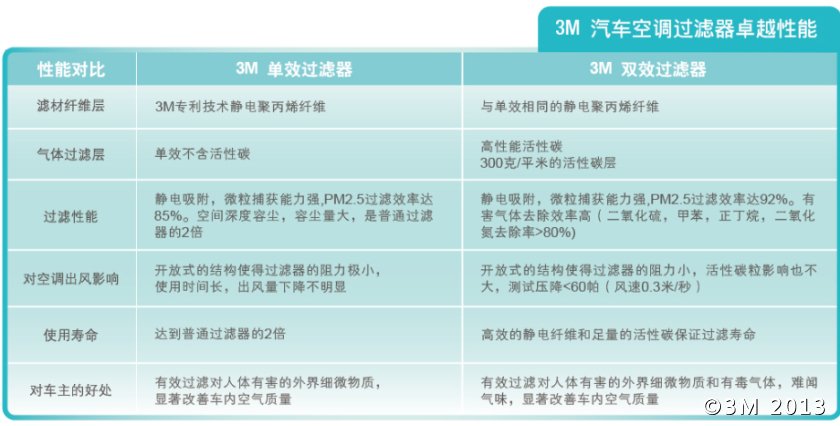 3M 汽车空调过滤器卓越性能

| 性能对比 | 3M 单效过滤器 | 3M 双效过滤器 |
|---|---|---|
| 滤材纤维层 | 3M专利技术静电聚丙烯纤维 | 与单效相同的静电聚丙烯纤维 |
| 气体过滤层 | 单效不含活性碳 | 高性能活性碳 300克/平米的活性碳层 |
| 过滤性能 | 静电吸附，微粒捕获能力强,PM2.5过滤效率达85%。空间深度容尘，容尘量大，是普通过滤器的2倍 | 静电吸附，微粒捕获能力强,PM2.5过滤效率达92%。有害气体去除效率高（二氧化硫，甲苯，正丁烷，二氧化氮去除率>80%) |
| 对空调出风影响 | 开放式的结构使得过滤器的阻力极小，使用时间长，出风量下降不明显 | 开放式的结构使得过滤器的阻力小，活性碳粒影响也不大，测试压降<60帕（风速0.3米/秒） |
| 使用寿命 | 达到普通过滤器的2倍 | 高效的静电纤维和足量的活性碳保证过滤寿命 |
| 对车主的好处 | 有效过滤对人体有害的外界细微物质，显著改善车内空气质量 | 有效过滤对人体有害的外界细微物质和有毒气体，难闻气味，显著改善车内空气质量 |

©3M 2013